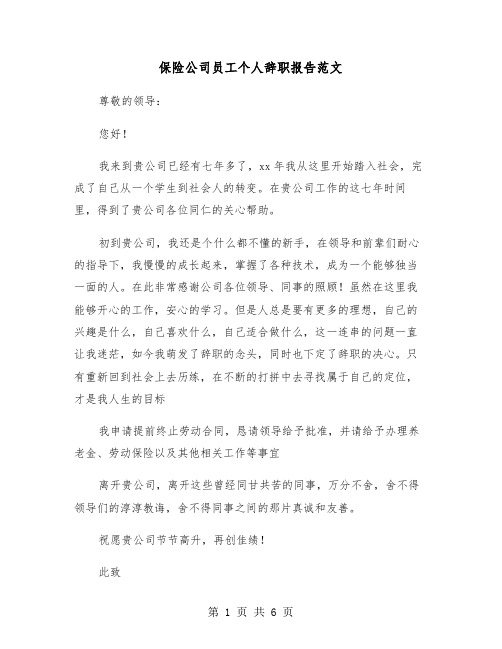 保险公司员工个人辞职报告范文

尊敬的领导：

您好！

我来到贵公司已经有七年多了，xx 年我从这里开始踏入社会，完成了自己从一个学生到社会人的转变。在贵公司工作的这七年时间里，得到了贵公司各位同仁的关心帮助。

初到贵公司，我还是个什么都不懂的新手，在领导和前辈们耐心的指导下，我慢慢的成长起来，掌握了各种技术，成为一个能够独当一面的人。在此非常感谢公司各位领导、同事的照顾！虽然在这里我能够开心的工作，安心的学习。但是人总是要有更多的理想，自己的兴趣是什么，自己喜欢什么，自己适合做什么，这一连串的问题一直让我迷茫，如今我萌发了辞职的念头，同时也下定了辞职的决心。只有重新回到社会上去历练，在不断的打拼中去寻找属于自己的定位，才是我人生的目标

我申请提前终止劳动合同，恳请领导给予批准，并请给予办理养老金、劳动保险以及其他相关工作等事宜

离开贵公司，离开这些曾经同甘共苦的同事，万分不舍，舍不得领导们的淳淳教诲，舍不得同事之间的那片真诚和友善。

祝愿贵公司节节高升，再创佳绩！

此致

第 1 页 共 6 页